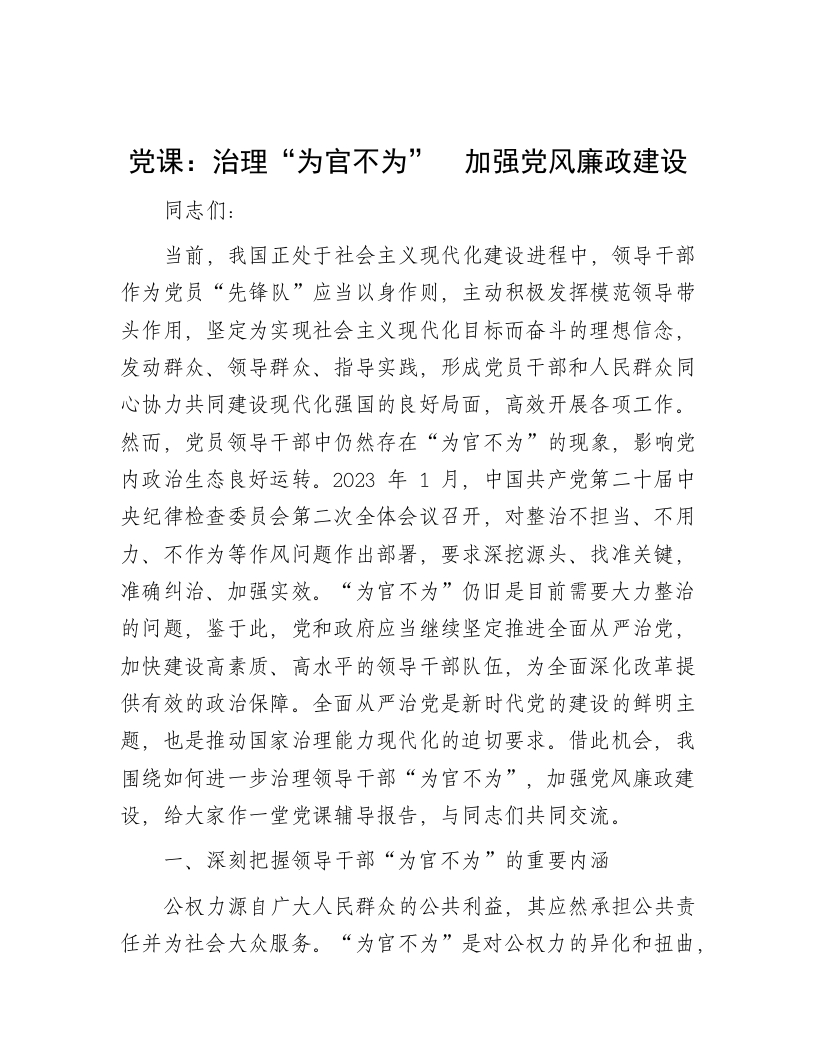 党课：治理“为官不为”　加强党风廉政建设

同志们：

当前，我国正处于社会主义现代化建设进程中，领导干部作为党员“先锋队”应当以身作则，主动积极发挥模范领导带头作用，坚定为实现社会主义现代化目标而奋斗的理想信念，发动群众、领导群众、指导实践，形成党员干部和人民群众同心协力共同建设现代化强国的良好局面，高效开展各项工作。然而，党员领导干部中仍然存在“为官不为”的现象，影响党内政治生态良好运转。2023 年 1 月，中国共产党第二十届中央纪律检查委员会第二次全体会议召开，对整治不担当、不用力、不作为等作风问题作出部署，要求深挖源头、找准关键，准确纠治、加强实效。“为官不为”仍旧是目前需要大力整治的问题，鉴于此，党和政府应当继续坚定推进全面从严治党，加快建设高素质、高水平的领导干部队伍，为全面深化改革提供有效的政治保障。全面从严治党是新时代党的建设的鲜明主题，也是推动国家治理能力现代化的迫切要求。借此机会，我围绕如何进一步治理领导干部“为官不为”，加强党风廉政建设，给大家作一堂党课辅导报告，与同志们共同交流。

一、深刻把握领导干部“为官不为”的重要内涵

公权力源自广大人民群众的公共利益，其应然承担公共责任并为社会大众服务。“为官不为”是对公权力的异化和扭曲，